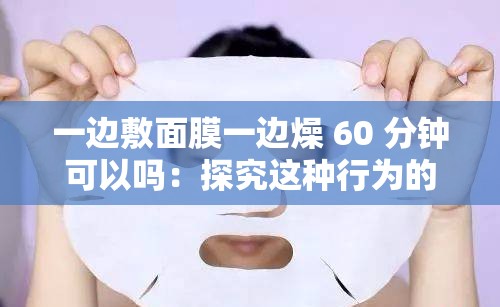 一边敷面膜一边燥 60 分钟可以吗：探究这种行为的